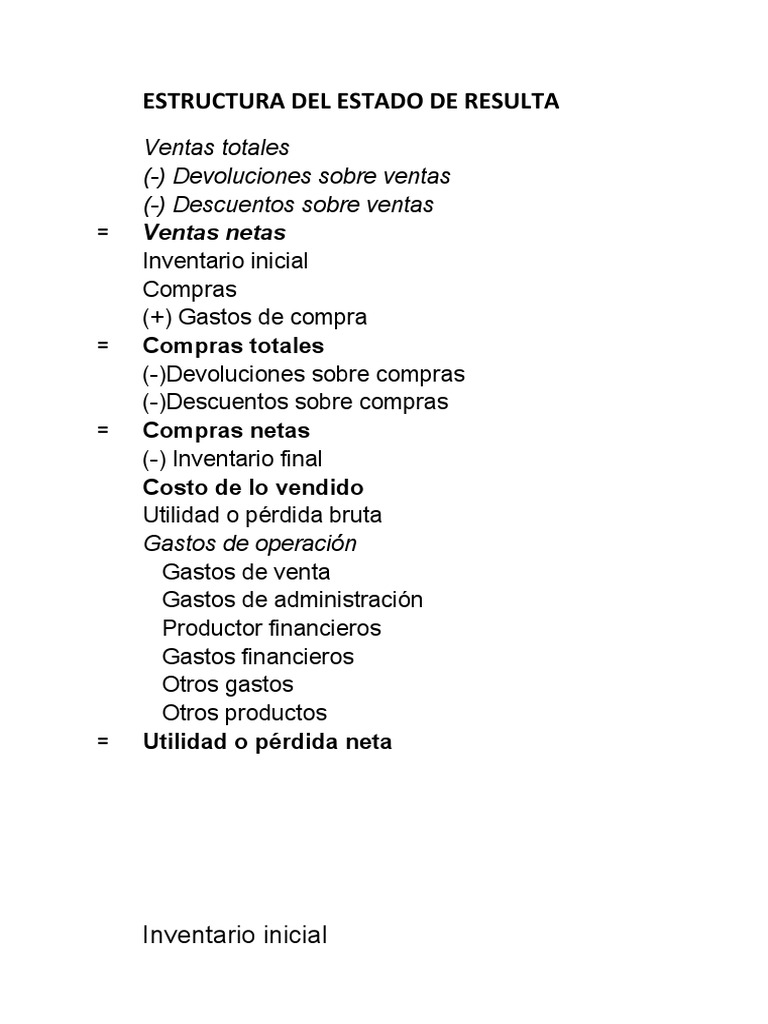 ESTRUCTURA DEL ESTADO DE RESULTA

Ventas totales
(-) Devoluciones sobre ventas
(-) Descuentos sobre ventas
= Ventas netas
Inventario inicial
Compras
(+) Gastos de compra
= Compras totales
(-)Devoluciones sobre compras
(-)Descuentos sobre compras
= Compras netas
(-) Inventario final
Costo de lo vendido
Utilidad o pérdida bruta
Gastos de operación
Gastos de venta
Gastos de administración
Productor financieros
Gastos financieros
Otros gastos
Otros productos
= Utilidad o pérdida neta

Inventario inicial